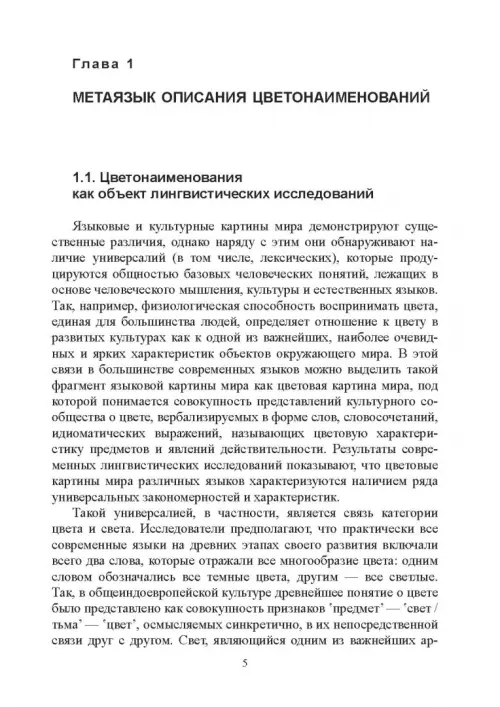 Глава 1

МЕТАЯЗЫК ОПИСАНИЯ ЦВЕТОНАИМЕНОВАНИЙ

1.1. Цветонаименования как объект лингвистических исследований

Языковые и культурные картины мира демонстрируют существенные различия, однако наряду с этим они обнаруживают наличие универсалий (в том числе, лексических), которые продуцируются общностью базовых человеческих понятий, лежащих в основе человеческого мышления, культуры и естественных языков. Так, например, физиологическая способность воспринимать цвета, единая для большинства людей, определяет отношение к цвету в развитых культурах как к одной из важнейших, наиболее очевидных и ярких характеристик объектов окружающего мира. В этой связи в большинстве современных языков можно выделить такой фрагмент языковой картины мира как цветовая картина мира, под которой понимается совокупность представлений культурного сообщества о цвете, вербализируемых в форме слов, словосочетаний, идиоматических выражений, называющих цветовую характеристику предметов и явлений действительности. Результаты современных лингвистических исследований показывают, что цветовые картины мира различных языков характеризуются наличием ряда универсальных закономерностей и характеристик.

Такой универсалией, в частности, является связь категории цвета и света. Исследователи предполагают, что практически все современные языки на древних этапах своего развития включали всего два слова, которые отражали все многообразие цвета: одним словом обозначались все темные цвета, другим — все светлые. Так, в общеиндоевропейской культуре древнейшее понятие о цвете было представлено как совокупность признаков 'предмет' — 'свет / тьма' — 'цвет', осмысляемых синкретично, в их непосредственной связи друг с другом. Свет, являющийся одним из важнейших ар-

5